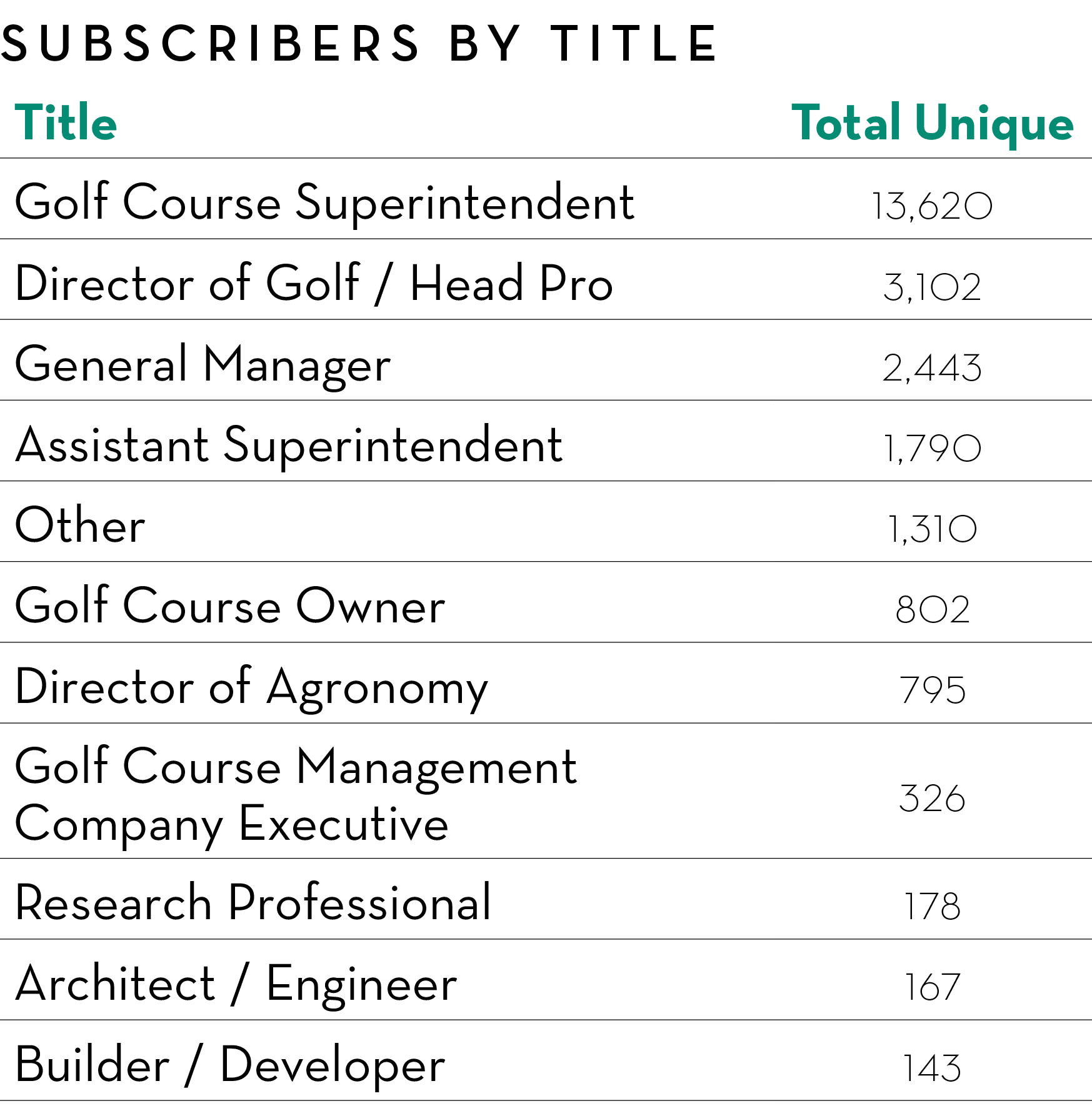 SUBSCRIBERS BY TITLE

| Title | Total Unique |
|---|---|
| Golf Course Superintendent | 13,620 |
| Director of Golf / Head Pro | 3,102 |
| General Manager | 2,443 |
| Assistant Superintendent | 1,790 |
| Other | 1,310 |
| Golf Course Owner | 802 |
| Director of Agronomy | 795 |
| Golf Course Management Company Executive | 326 |
| Research Professional | 178 |
| Architect / Engineer | 167 |
| Builder / Developer | 143 |